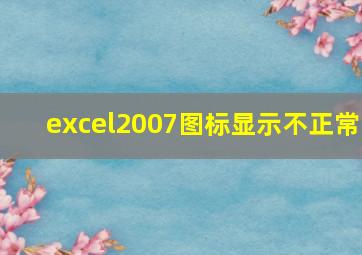 excel2007图标显示不正常